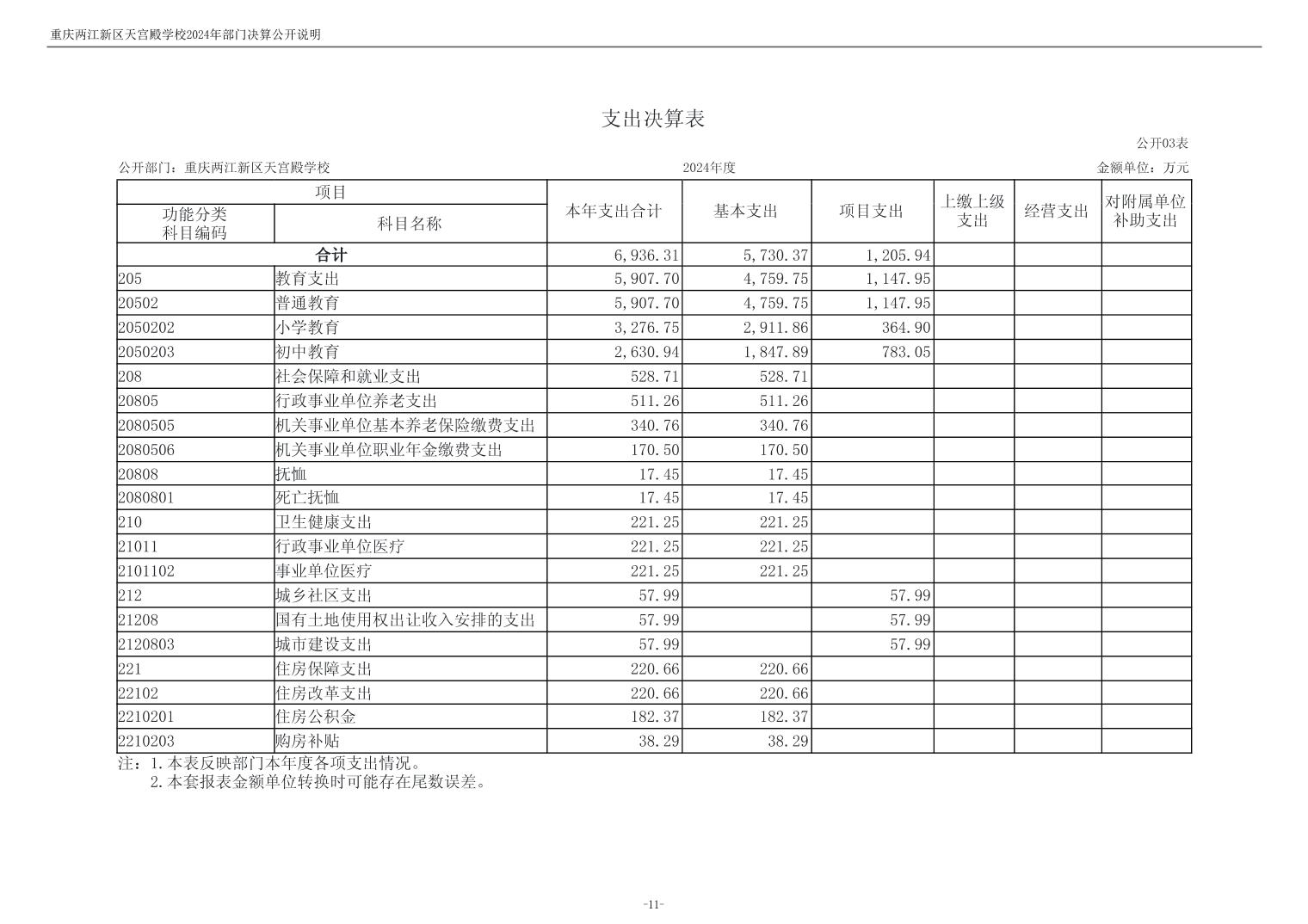 重庆两江新区天宫殿学校2024年部门决算公开说明

支出决算表

公开03表

公开部门：重庆两江新区天宫殿学校

2024年度

金额单位：万元

| 项目 | | 本年支出合计 | 基本支出 | 项目支出 | 上缴上级支出 | 经营支出 | 对附属单位补助支出 |
|---|---|---|---|---|---|---|---|
| 功能分类科目编码 | 科目名称 | | | | | | |
| 合计 | | 6,936.31 | 5,730.37 | 1,205.94 | | | |
| 205 | 教育支出 | 5,907.70 | 4,759.75 | 1,147.95 | | | |
| 20502 | 普通教育 | 5,907.70 | 4,759.75 | 1,147.95 | | | |
| 2050202 | 小学教育 | 3,276.75 | 2,911.86 | 364.90 | | | |
| 2050203 | 初中教育 | 2,630.94 | 1,847.89 | 783.05 | | | |
| 208 | 社会保障和就业支出 | 528.71 | 528.71 | | | | |
| 20805 | 行政事业单位养老支出 | 511.26 | 511.26 | | | | |
| 2080505 | 机关事业单位基本养老保险缴费支出 | 340.76 | 340.76 | | | | |
| 2080506 | 机关事业单位职业年金缴费支出 | 170.50 | 170.50 | | | | |
| 20808 | 抚恤 | 17.45 | 17.45 | | | | |
| 2080801 | 死亡抚恤 | 17.45 | 17.45 | | | | |
| 210 | 卫生健康支出 | 221.25 | 221.25 | | | | |
| 21011 | 行政事业单位医疗 | 221.25 | 221.25 | | | | |
| 2101102 | 事业单位医疗 | 221.25 | 221.25 | | | | |
| 212 | 城乡社区支出 | 57.99 | | 57.99 | | | |
| 21208 | 国有土地使用权出让收入安排的支出 | 57.99 | | 57.99 | | | |
| 2120803 | 城市建设支出 | 57.99 | | 57.99 | | | |
| 221 | 住房保障支出 | 220.66 | 220.66 | | | | |
| 22102 | 住房改革支出 | 220.66 | 220.66 | | | | |
| 2210201 | 住房公积金 | 182.37 | 182.37 | | | | |
| 2210203 | 购房补贴 | 38.29 | 38.29 | | | | |

注：1.本表反映部门本年度各项支出情况。
2.本套报表金额单位转换时可能存在尾数误差。

-11-